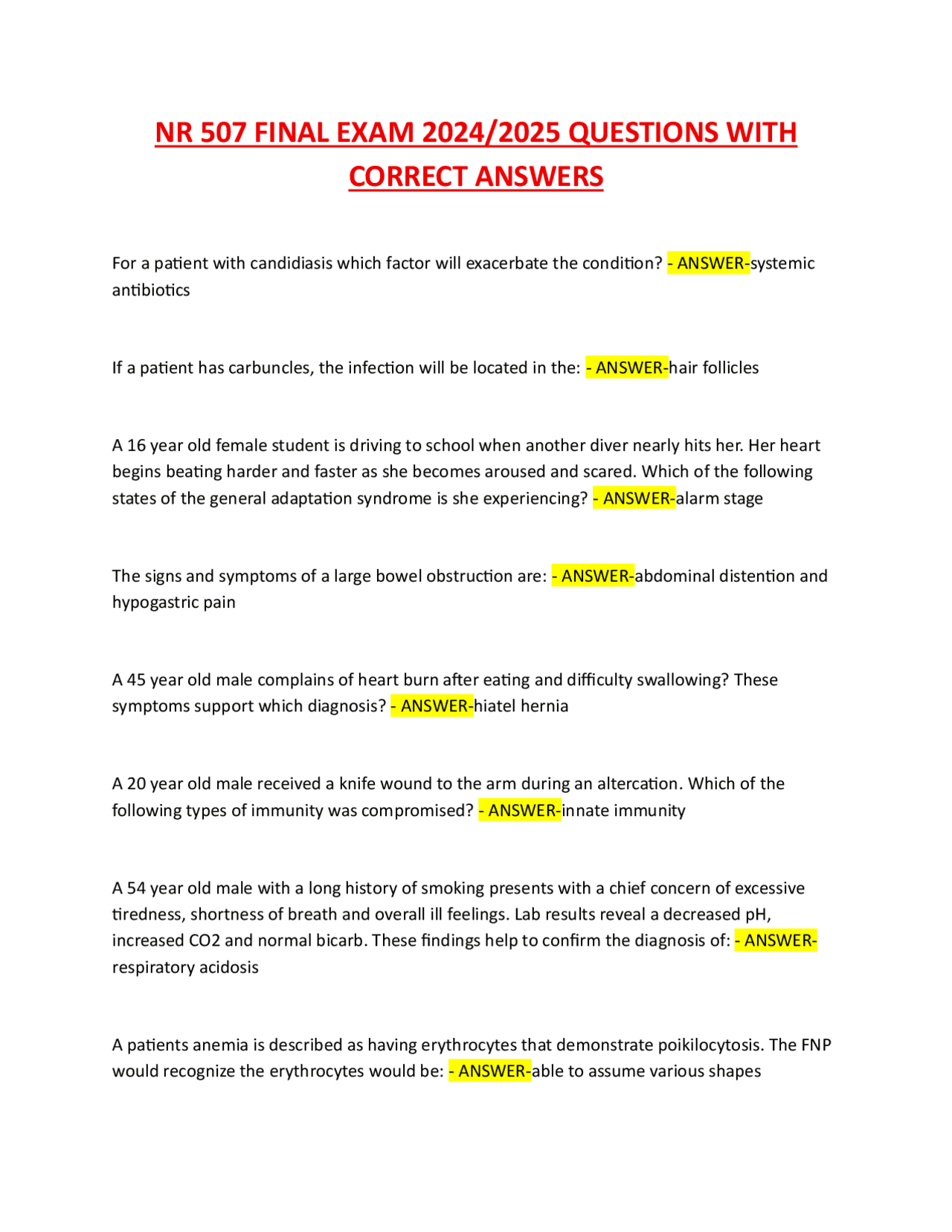 NR 507 FINAL EXAM 2024/2025 QUESTIONS WITH CORRECT ANSWERS

For a patient with candidiasis which factor will exacerbate the condition? - ANSWER-systemic antibiotics

If a patient has carbuncles, the infection will be located in the: - ANSWER-hair follicles

A 16 year old female student is driving to school when another diver nearly hits her. Her heart begins beating harder and faster as she becomes aroused and scared. Which of the following states of the general adaptation syndrome is she experiencing? - ANSWER-alarm stage

The signs and symptoms of a large bowel obstruction are: - ANSWER-abdominal distention and hypogastric pain

A 45 year old male complains of heart burn after eating and difficulty swallowing? These symptoms support which diagnosis? - ANSWER-hiatel hernia

A 20 year old male received a knife wound to the arm during an altercation. Which of the following types of immunity was compromised? - ANSWER-innate immunity

A 54 year old male with a long history of smoking presents with a chief concern of excessive tiredness, shortness of breath and overall ill feelings. Lab results reveal a decreased pH, increased CO2 and normal bicarb. These findings help to confirm the diagnosis of: - ANSWER-respiratory acidosis

A patients anemia is described as having erythrocytes that demonstrate poikilocytosis. The FNP would recognize the erythrocytes would be: - ANSWER-able to assume various shapes